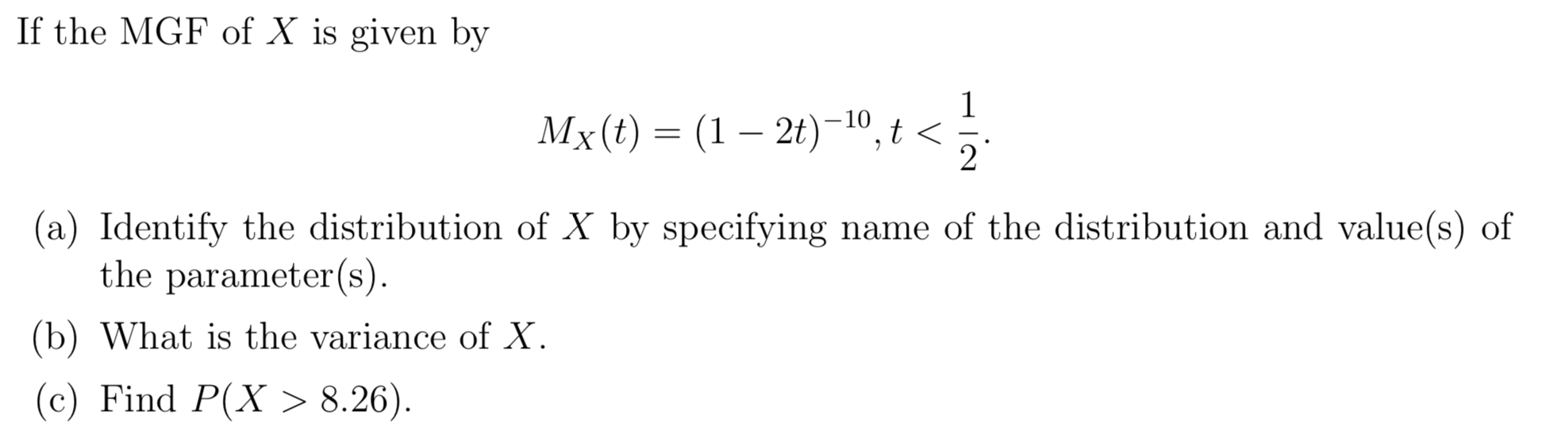 If the MGF of $X$ is given by

$$M_X(t) = (1 - 2t)^{-10}, t < \frac{1}{2}.$$

(a) Identify the distribution of $X$ by specifying name of the distribution and value(s) of the parameter(s).

(b) What is the variance of $X$.

(c) Find $P(X > 8.26)$.